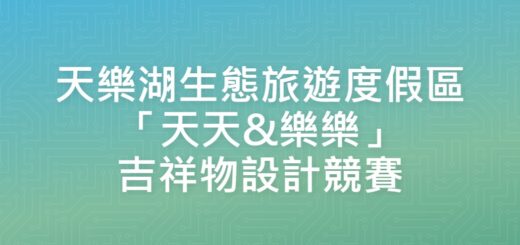 天樂湖生態旅遊度假區
「天天&樂樂」
吉祥物設計競賽